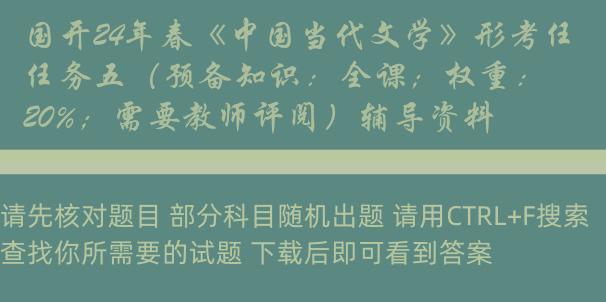 国开24年春《中国当代文学》形考任任务五（预备知识：全课；权重：20%；需要教师评阅）辅导资料

请先核对题目 部分科目随机出题 请用CTRL+F搜索查找你所需要的试题 下载后即可看到答案